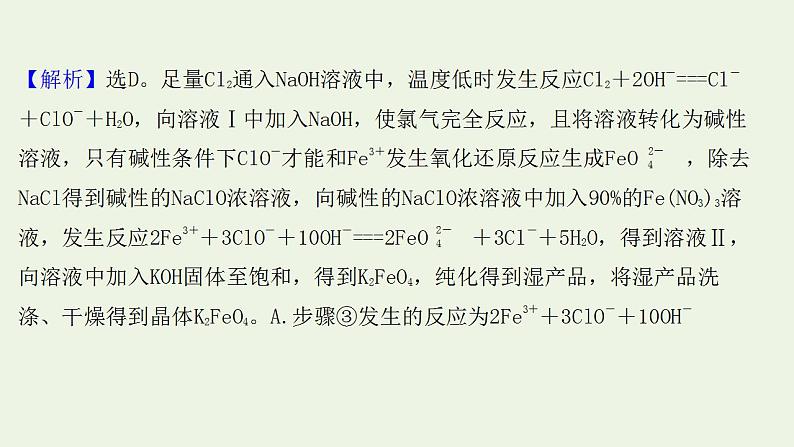 【解析】选D。足量$Cl_2$通入NaOH溶液中，温度低时发生反应$Cl_2+2OH^-===Cl^-+ClO^-+H_2O$，向溶液Ⅰ中加入NaOH，使氯气完全反应，且将溶液转化为碱性溶液，只有碱性条件下$ClO^-$才能和$Fe^{3+}$发生氧化还原反应生成$FeO_4^{2-}$，除去NaCl得到碱性的NaClO浓溶液，向碱性的NaClO浓溶液中加入90%的$Fe(NO_3)_3$溶液，发生反应$2Fe^{3+}+3ClO^-+10OH^-===2FeO_4^{2-}+3Cl^-+5H_2O$，得到溶液Ⅱ，向溶液中加入KOH固体至饱和，得到$K_2FeO_4$，纯化得到湿产品，将湿产品洗涤、干燥得到晶体$K_2FeO_4$。A.步骤③发生的反应为$2Fe^{3+}+3ClO^-+10OH^-$